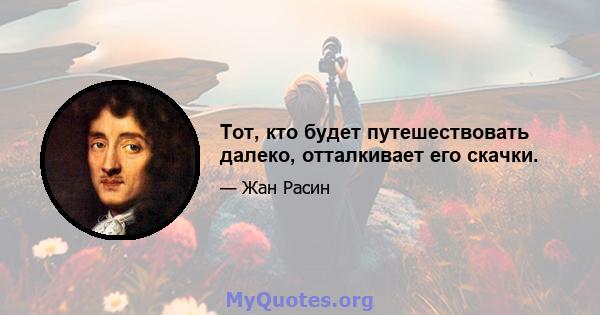 Тот, кто будет путешествовать далеко, отталкивает его скачки.

— Жан Расин

MyQuotes.org